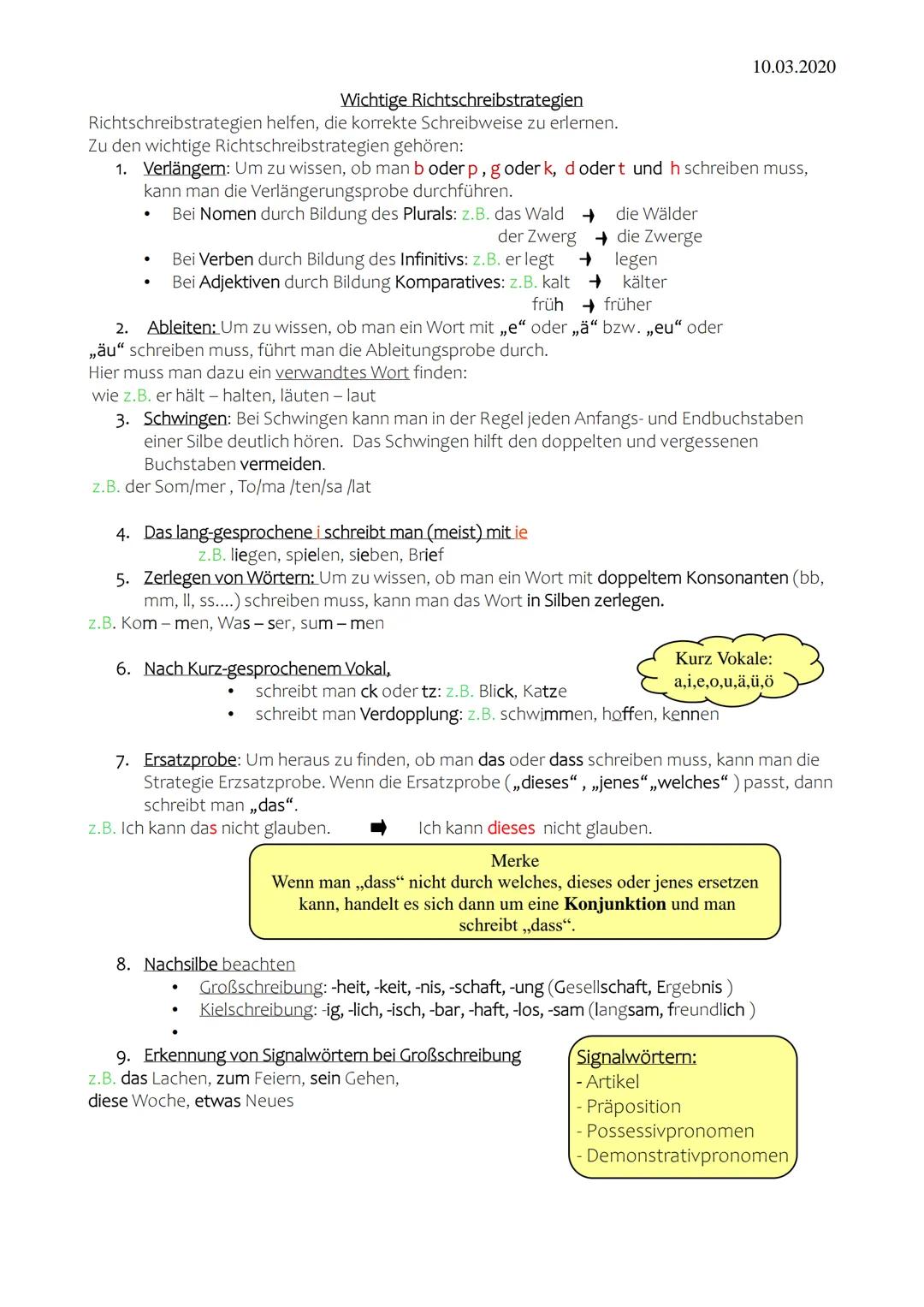 10.03.2020

Wichtige Richtschreibstrategien

Richtschreibstrategien helfen, die korrekte Schreibweise zu erlernen.
Zu den wichtige Richtschreibstrategien gehören:

1. Verlängern: Um zu wissen, ob man b oder p , g oder k, d oder t und h schreiben muss, kann man die Verlängerungsprobe durchführen.
• Bei Nomen durch Bildung des Plurals: z.B. das Wald → die Wälder
der Zwerg → die Zwerge
• Bei Verben durch Bildung des Infinitivs: z.B. er legt → legen
• Bei Adjektiven durch Bildung Komparatives: z.B. kalt → kälter
früh → früher

2. Ableiten: Um zu wissen, ob man ein Wort mit „e“ oder „ä“ bzw. „eu“ oder „äu“ schreiben muss, führt man die Ableitungsprobe durch.
Hier muss man dazu ein verwandtes Wort finden:
wie z.B. er hält – halten, läuten – laut

3. Schwingen: Bei Schwingen kann man in der Regel jeden Anfangs- und Endbuchstaben einer Silbe deutlich hören. Das Schwingen hilft den doppelten und vergessenen Buchstaben vermeiden.
z.B. der Som/mer , To/ma /ten/sa /lat

4. Das lang-gesprochene i schreibt man (meist) mit ie
z.B. liegen, spielen, sieben, Brief

5. Zerlegen von Wörtern: Um zu wissen, ob man ein Wort mit doppeltem Konsonanten (bb, mm, ll, ss....) schreiben muss, kann man das Wort in Silben zerlegen.
z.B. Kom – men, Was – ser, sum – men

6. Nach Kurz-gesprochenem Vokal,
• schreibt man ck oder tz: z.B. Blick, Katze
• schreibt man Verdopplung: z.B. schwimmen, hoffen, kennen

Kurz Vokale:
a,i,e,o,u,ä,ü,ö

7. Ersatzprobe: Um heraus zu finden, ob man das oder dass schreiben muss, kann man die Strategie Erzsatzprobe. Wenn die Ersatzprobe („dieses“ , „jenes“ „welches“ ) passt, dann schreibt man „das“.
z.B. Ich kann das nicht glauben. ➡ Ich kann dieses nicht glauben.

Merke
Wenn man „dass“ nicht durch welches, dieses oder jenes ersetzen kann, handelt es sich dann um eine Konjunktion und man schreibt „dass“.

8. Nachsilbe beachten
• Großschreibung: -heit, -keit, -nis, -schaft, -ung (Gesellschaft, Ergebnis )
• Kielschreibung: -ig, -lich, -isch, -bar, -haft, -los, -sam (langsam, freundlich )
•

9. Erkennung von Signalwörtern bei Großschreibung
z.B. das Lachen, zum Feiern, sein Gehen,
diese Woche, etwas Neues

Signalwörtern:
- Artikel
- Präposition
- Possessivpronomen
- Demonstrativpronomen